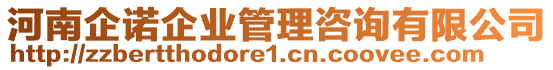 河南企诺企业管理咨询有限公司
http://zzbertthodore1.cn.coovee.com